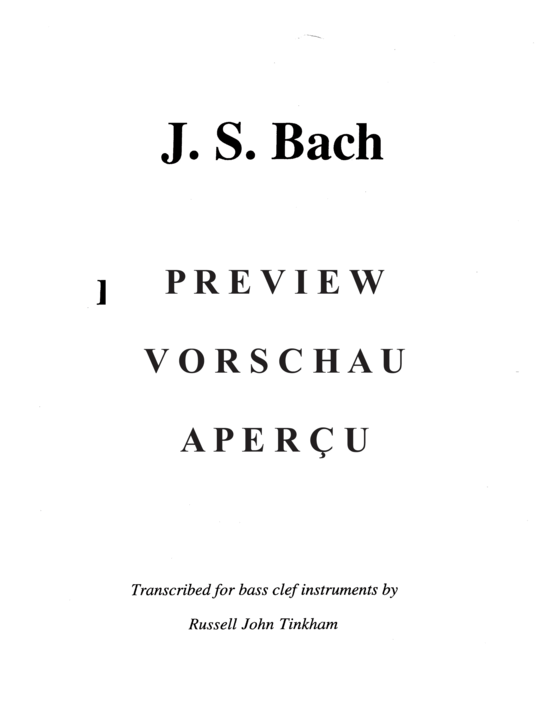 J. S. Bach

PREVIEW

VORSCHAU

APERÇU

Transcribed for bass clef instruments by

Russell John Tinkham